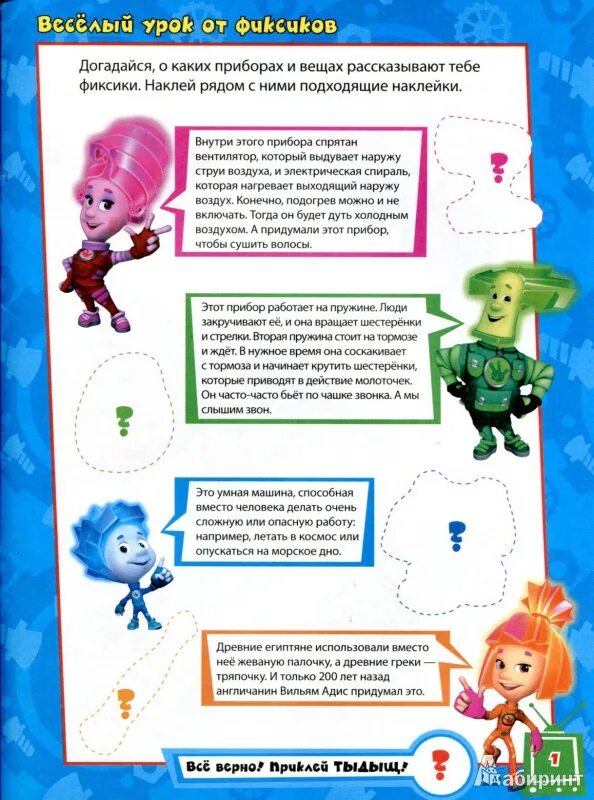 Весёлый урок от фиксиков

Догадайся, о каких приборах и вещах рассказывают тебе фиксики. Наклей рядом с ними подходящие наклейки.

Внутри этого прибора спрятан вентилятор, который выдувает наружу струи воздуха, и электрическая спираль, которая нагревает выходящий наружу воздух. Конечно, подогрев можно и не включать. Тогда он будет дуть холодным воздухом. А придумали этот прибор, чтобы сушить волосы.

?

Этот прибор работает на пружине. Люди закручивают её, и она вращает шестерёнки и стрелки. Вторая пружина стоит на тормозе и ждёт. В нужное время она соскакивает с тормоза и начинает крутить шестерёнки, которые приводят в действие молоточек. Он часто-часто бьёт по чашке звонка. А мы слышим звон.

?

Это умная машина, способная вместо человека делать очень сложную или опасную работу: например, летать в космос или опускаться на морское дно.

?

Древние египтяне использовали вместо неё жеваную палочку, а древние греки — тряпочку. И только 200 лет назад англичанин Вильям Адис придумал это.

?

Всё верно! Приклей ТЫДЫЩ!

?

1

Лабиринт